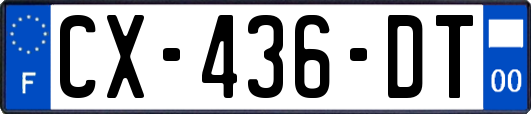 F

CX-436-DT

00